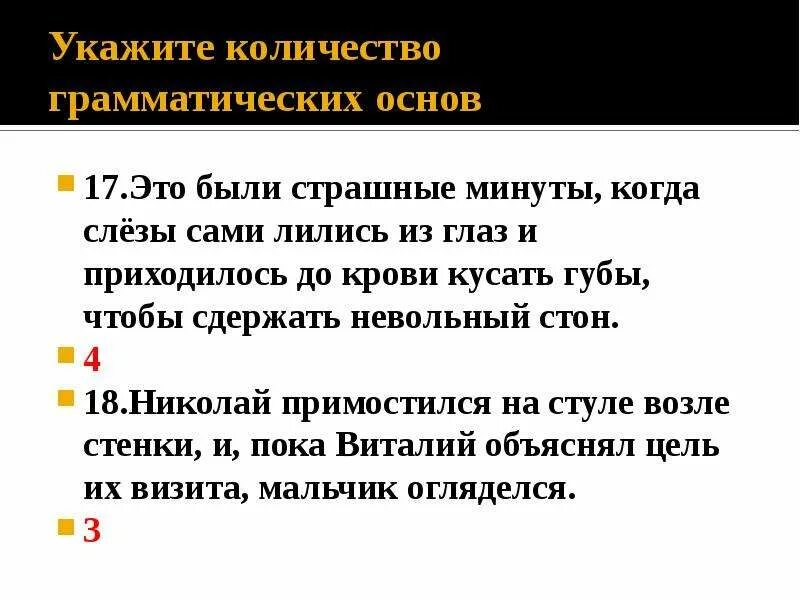 Укажите количество грамматических основ

17.Это были страшные минуты, когда слёзы сами лились из глаз и приходилось до крови кусать губы, чтобы сдержать невольный стон.

4

18.Николай примостился на стуле возле стенки, и, пока Виталий объяснял цель их визита, мальчик огляделся.

3